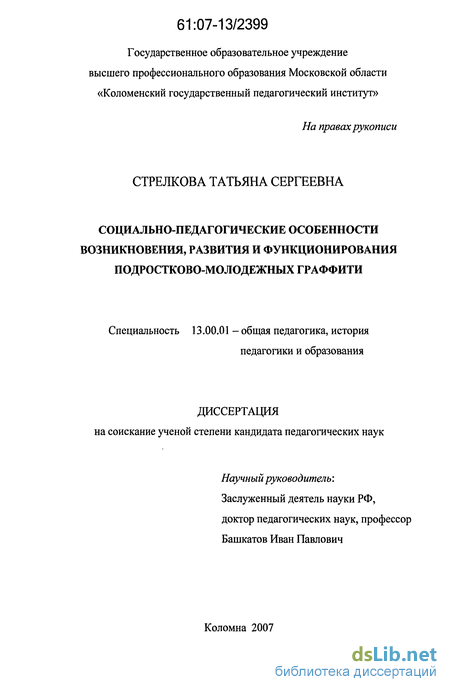 61:07-13/2399

Государственное образовательное учреждение высшего профессионального образования Московской области «Коломенский государственный педагогический институт»

На правах рукописи

СТРЕЛКОВА ТАТЬЯНА СЕРГЕЕВНА

СОЦИАЛЬНО-ПЕДАГОГИЧЕСКИЕ ОСОБЕННОСТИ ВОЗНИКНОВЕНИЯ, РАЗВИТИЯ И ФУНКЦИОНИРОВАНИЯ ПОДРОСТКОВО-МОЛОДЕЖНЫХ ГРАФФИТИ

Специальность 13.00.01 – общая педагогика, история педагогики и образования

ДИССЕРТАЦИЯ
на соискание ученой степени кандидата педагогических наук

Научный руководитель:
Заслуженный деятель науки РФ,
доктор педагогических наук, профессор
Башкатов Иван Павлович

Коломна 2007

dsLib.net
библиотека диссертаций